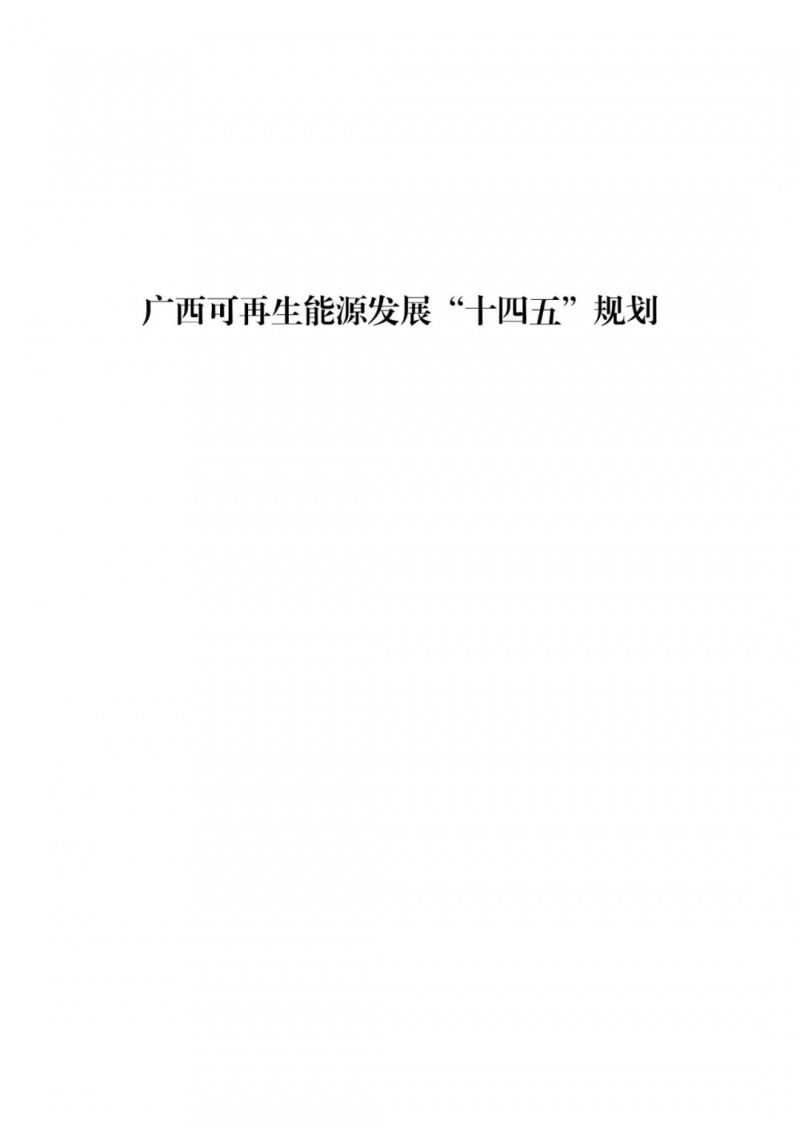 广西可再生能源发展“十四五”规划